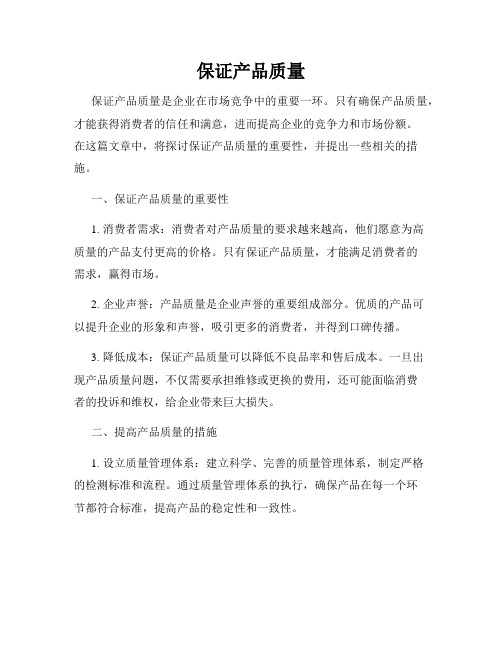 保证产品质量

保证产品质量是企业在市场竞争中的重要一环。只有确保产品质量，才能获得消费者的信任和满意，进而提高企业的竞争力和市场份额。在这篇文章中，将探讨保证产品质量的重要性，并提出一些相关的措施。

一、保证产品质量的重要性

1. 消费者需求：消费者对产品质量的要求越来越高，他们愿意为高质量的产品支付更高的价格。只有保证产品质量，才能满足消费者的需求，赢得市场。

2. 企业声誉：产品质量是企业声誉的重要组成部分。优质的产品可以提升企业的形象和声誉，吸引更多的消费者，并得到口碑传播。

3. 降低成本：保证产品质量可以降低不良品率和售后成本。一旦出现产品质量问题，不仅需要承担维修或更换的费用，还可能面临消费者的投诉和维权，给企业带来巨大损失。

二、提高产品质量的措施

1. 设立质量管理体系：建立科学、完善的质量管理体系，制定严格的检测标准和流程。通过质量管理体系的执行，确保产品在每一个环节都符合标准，提高产品的稳定性和一致性。